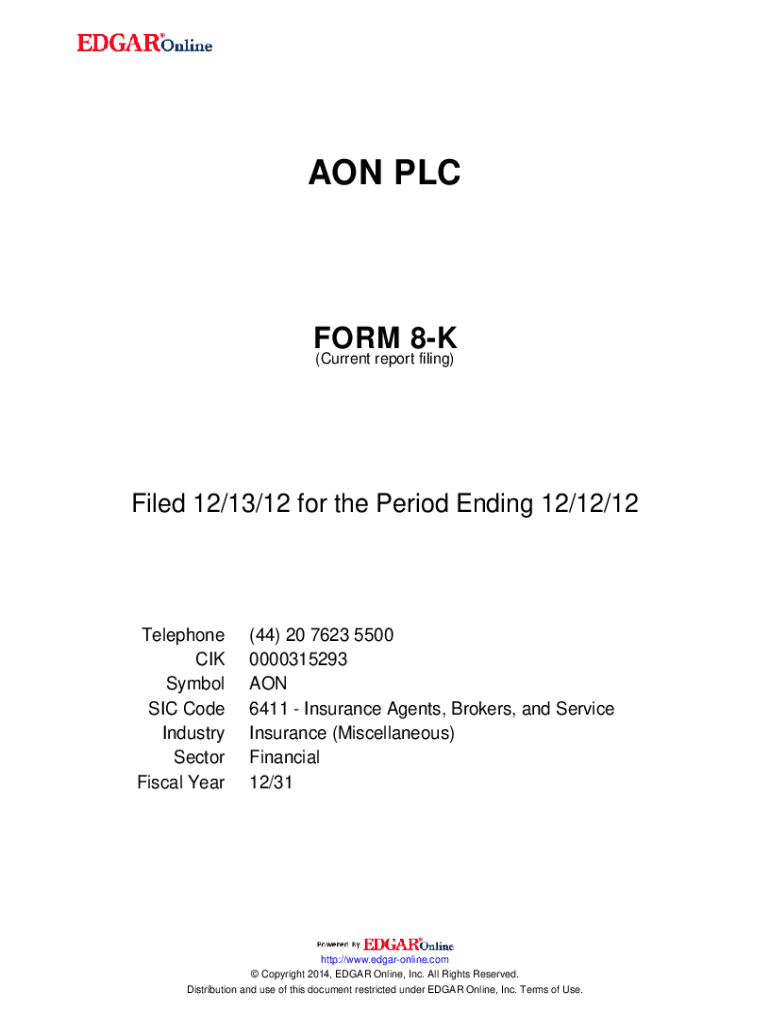 EDGAR® Online

AON PLC

FORM 8-K
(Current report filing)

Filed 12/13/12 for the Period Ending 12/12/12

| | |
|---|---|
| Telephone | (44) 20 7623 5500 |
| CIK | 0000315293 |
| Symbol | AON |
| SIC Code | 6411 - Insurance Agents, Brokers, and Service |
| Industry | Insurance (Miscellaneous) |
| Sector | Financial |
| Fiscal Year | 12/31 |

Powered By EDGAR® Online

http://www.edgar-online.com
© Copyright 2014, EDGAR Online, Inc. All Rights Reserved.
Distribution and use of this document restricted under EDGAR Online, Inc. Terms of Use.